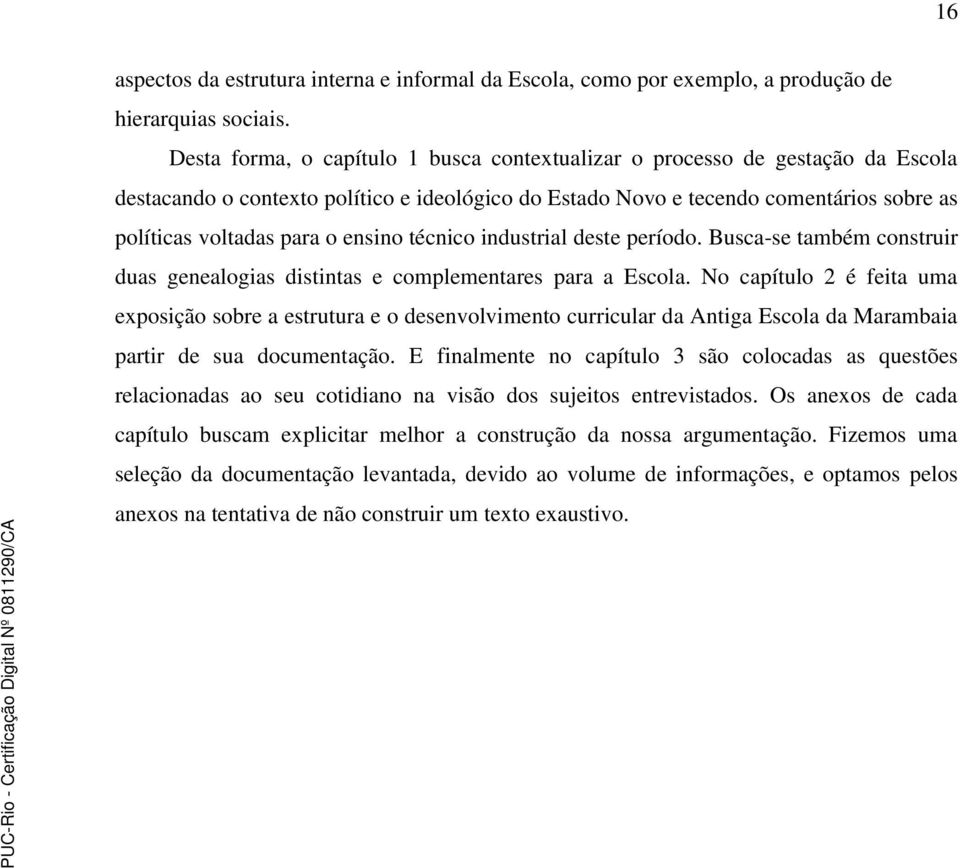 16

aspectos da estrutura interna e informal da Escola, como por exemplo, a produção de hierarquias sociais.

Desta forma, o capítulo 1 busca contextualizar o processo de gestação da Escola destacando o contexto político e ideológico do Estado Novo e tecendo comentários sobre as políticas voltadas para o ensino técnico industrial deste período. Busca-se também construir duas genealogias distintas e complementares para a Escola. No capítulo 2 é feita uma exposição sobre a estrutura e o desenvolvimento curricular da Antiga Escola da Marambaia partir de sua documentação. E finalmente no capítulo 3 são colocadas as questões relacionadas ao seu cotidiano na visão dos sujeitos entrevistados. Os anexos de cada capítulo buscam explicitar melhor a construção da nossa argumentação. Fizemos uma seleção da documentação levantada, devido ao volume de informações, e optamos pelos anexos na tentativa de não construir um texto exaustivo.

PUC-Rio - Certificação Digital Nº 0811290/CA